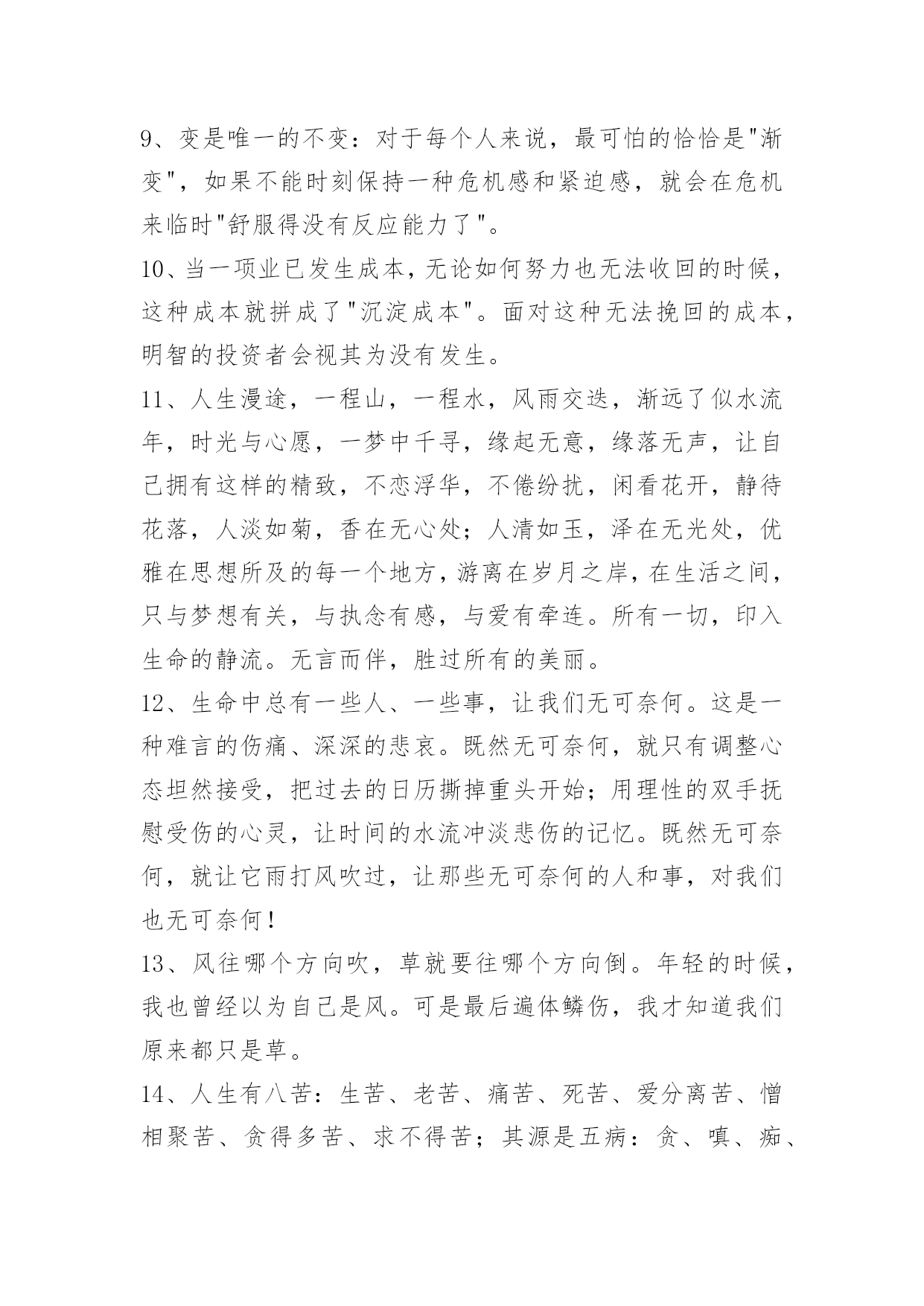 9、变是唯一的不变：对于每个人来说，最可怕的恰恰是"渐变"，如果不能时刻保持一种危机感和紧迫感，就会在危机来临时"舒服得没有反应能力了"。

10、当一项业已发生成本，无论如何努力也无法收回的时候，这种成本就拼成了"沉淀成本"。面对这种无法挽回的成本，明智的投资者会视其为没有发生。

11、人生漫途，一程山，一程水，风雨交迭，渐远了似水流年，时光与心愿，一梦中千寻，缘起无意，缘落无声，让自己拥有这样的精致，不恋浮华，不倦纷扰，闲看花开，静待花落，人淡如菊，香在无心处；人清如玉，泽在无光处，优雅在思想所及的每一个地方，游离在岁月之岸，在生活之间，只与梦想有关，与执念有感，与爱有牵连。所有一切，印入生命的静流。无言而伴，胜过所有的美丽。

12、生命中总有一些人、一些事，让我们无可奈何。这是一种难言的伤痛、深深的悲哀。既然无可奈何，就只有调整心态坦然接受，把过去的日历撕掉重头开始；用理性的双手抚慰受伤的心灵，让时间的水流冲淡悲伤的记忆。既然无可奈何，就让它雨打风吹过，让那些无可奈何的人和事，对我们也无可奈何！

13、风往哪个方向吹，草就要往哪个方向倒。年轻的时候，我也曾经以为自己是风。可是最后遍体鳞伤，我才知道我们原来都只是草。

14、人生有八苦：生苦、老苦、痛苦、死苦、爱分离苦、憎相聚苦、贪得多苦、求不得苦；其源是五病：贪、嗔、痴、